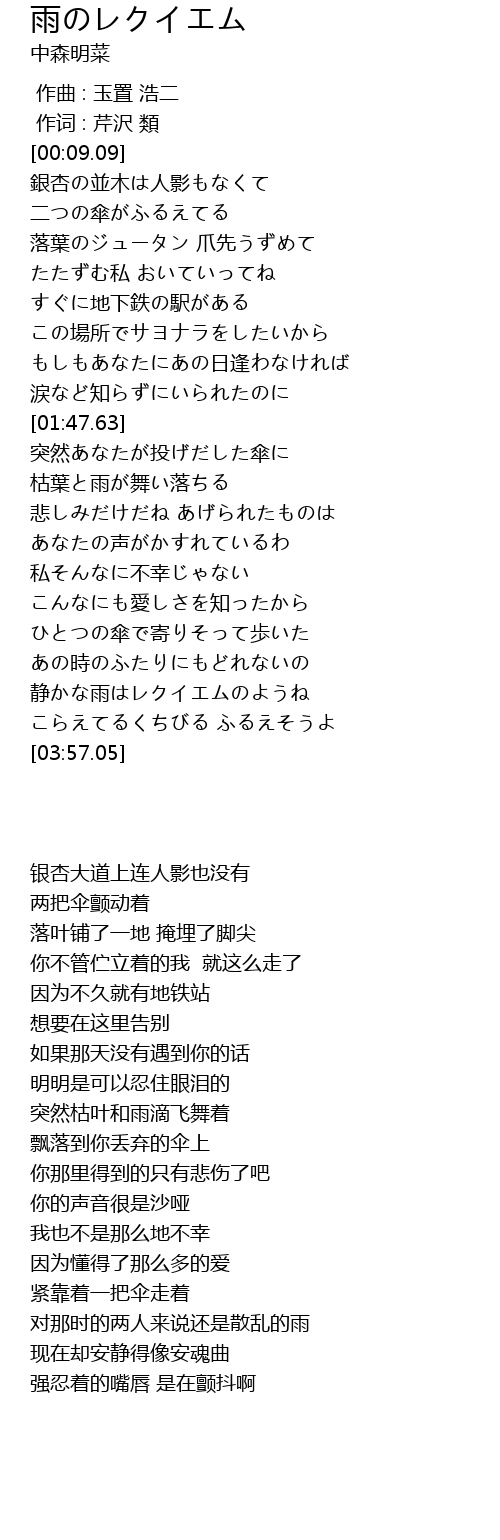 雨のレクイエム
中森明菜

作曲 : 玉置 浩二
作词 : 芹沢 類
[00:09.09]
銀杏の並木は人影もなくて
二つの傘がふるえてる
落葉のジュータン 爪先うずめて
たたずむ私 おいていってね
すぐに地下鉄の駅がある
この場所でサヨナラをしたいから
もしもあなたにあの日逢わなければ
涙など知らずにいられたのに
[01:47.63]
突然あなたが投げだした傘に
枯葉と雨が舞い落ちる
悲しみだけだね あげられたものは
あなたの声がかすれているわ
私そんなに不幸じゃない
こんなにも愛しさを知ったから
ひとつの傘で寄りそって歩いた
あの時のふたりにもどれないの
静かな雨はレクイエムのようね
こらえてるくちびる ふるえそうよ
[03:57.05]

银杏大道上连人影也没有
两把伞颤动着
落叶铺了一地 掩埋了脚尖
你不管伫立着的我 就这么走了
因为不久就有地铁站
想要在这里告别
如果那天没有遇到你的话
明明是可以忍住眼泪的
突然枯叶和雨滴飞舞着
飘落到你丢弃的伞上
你那里得到的只有悲伤了吧
你的声音很是沙哑
我也不是那么地不幸
因为懂得了那么多的爱
紧靠着一把伞走着
对那时的两人来说还是散乱的雨
现在却安静得像安魂曲
强忍着的嘴唇 是在颤抖啊